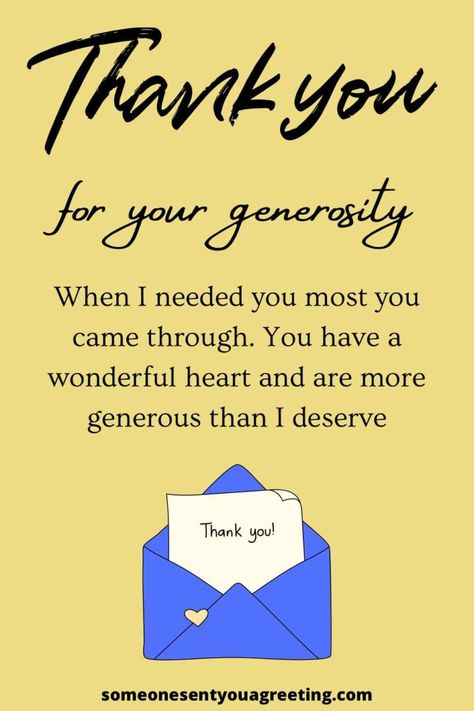 Thank you

for your generosity

When I needed you most you came through. You have a wonderful heart and are more generous than I deserve

Thank you!

someonesentyouagreeting.com